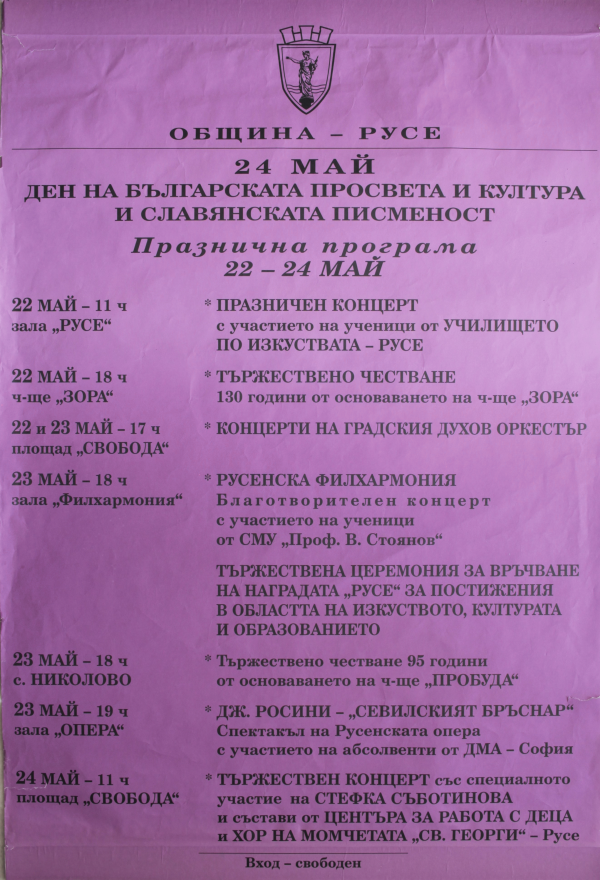 ОБЩИНА – РУСЕ

24 МАЙ
ДЕН НА БЪЛГАРСКАТА ПРОСВЕТА И КУЛТУРА
И СЛАВЯНСКАТА ПИСМЕНОСТ

Празнична програма
22 – 24 МАЙ

22 МАЙ – 11 ч
зала „РУСЕ“

* ПРАЗНИЧЕН КОНЦЕРТ
с участието на ученици от УЧИЛИЩЕТО ПО ИЗКУСТВАТА – РУСЕ

22 МАЙ – 18 ч
ч-ще „ЗОРА“

* ТЪРЖЕСТВЕНО ЧЕСТВАНЕ
130 години от основаването на ч-ще „ЗОРА“

22 и 23 МАЙ – 17 ч
площад „СВОБОДА“

* КОНЦЕРТИ НА ГРАДСКИЯ ДУХОВ ОРКЕСТЪР

23 МАЙ – 18 ч
зала „Филхармония“

* РУСЕНСКА ФИЛХАРМОНИЯ
Благотворителен концерт
с участието на ученици
от СМУ „Проф. В. Стоянов“

ТЪРЖЕСТВЕНА ЦЕРЕМОНИЯ ЗА ВРЪЧВАНЕ НА НАГРАДАТА „РУСЕ“ ЗА ПОСТИЖЕНИЯ В ОБЛАСТТА НА ИЗКУСТВОТО, КУЛТУРАТА И ОБРАЗОВАНИЕТО

23 МАЙ – 18 ч
с. НИКОЛОВО

* Тържествено честване 95 години от основаването на ч-ще „ПРОБУДА“

23 МАЙ – 19 ч
зала „ОПЕРА“

* ДЖ. РОСИНИ – „СЕВИЛСКИЯТ БРЪСНАР“
Спектакъл на Русенската опера
с участието на абсолвенти от ДМА – София

24 МАЙ – 11 ч
площад „СВОБОДА“

* ТЪРЖЕСТВЕН КОНЦЕРТ със специалното участие на СТЕФКА СЪБОТИНОВА и състави от ЦЕНТЪРА ЗА РАБОТА С ДЕЦА и ХОР НА МОМЧЕТАТА „СВ. ГЕОРГИ“ – Русе

Вход – свободен